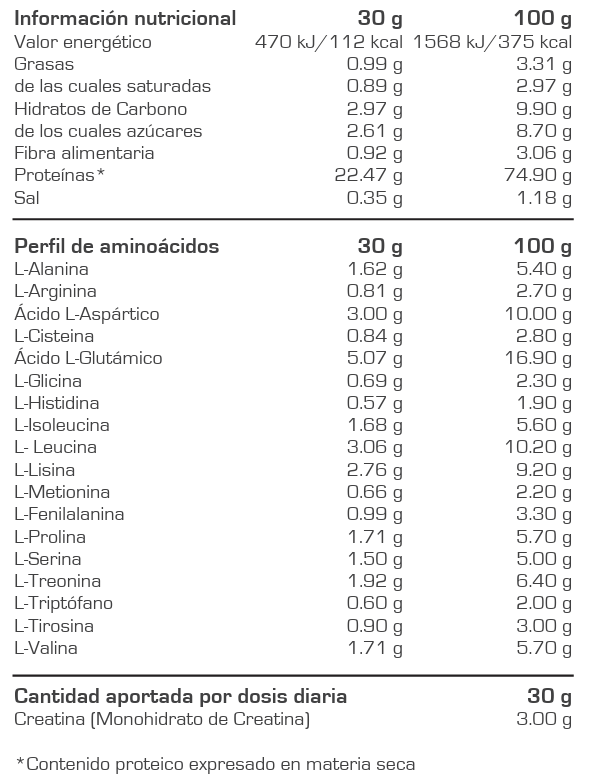 | Información nutricional | 30 g | 100 g |
|---|---|---|
| Valor energético | 470 kJ/112 kcal | 1568 kJ/375 kcal |
| Grasas | 0.99 g | 3.31 g |
| de las cuales saturadas | 0.89 g | 2.97 g |
| Hidratos de Carbono | 2.97 g | 9.90 g |
| de los cuales azúcares | 2.61 g | 8.70 g |
| Fibra alimentaria | 0.92 g | 3.06 g |
| Proteínas* | 22.47 g | 74.90 g |
| Sal | 0.35 g | 1.18 g |

| Perfil de aminoácidos | 30 g | 100 g |
|---|---|---|
| L-Alanina | 1.62 g | 5.40 g |
| L-Arginina | 0.81 g | 2.70 g |
| Ácido L-Aspártico | 3.00 g | 10.00 g |
| L-Cisteina | 0.84 g | 2.80 g |
| Ácido L-Glutámico | 5.07 g | 16.90 g |
| L-Glicina | 0.69 g | 2.30 g |
| L-Histidina | 0.57 g | 1.90 g |
| L-Isoleucina | 1.68 g | 5.60 g |
| L- Leucina | 3.06 g | 10.20 g |
| L-Lisina | 2.76 g | 9.20 g |
| L-Metionina | 0.66 g | 2.20 g |
| L-Fenilalanina | 0.99 g | 3.30 g |
| L-Prolina | 1.71 g | 5.70 g |
| L-Serina | 1.50 g | 5.00 g |
| L-Treonina | 1.92 g | 6.40 g |
| L-Triptófano | 0.60 g | 2.00 g |
| L-Tirosina | 0.90 g | 3.00 g |
| L-Valina | 1.71 g | 5.70 g |

| Cantidad aportada por dosis diaria | 30 g |
|---|---|
| Creatina (Monohidrato de Creatina) | 3.00 g |

*Contenido proteico expresado en materia seca